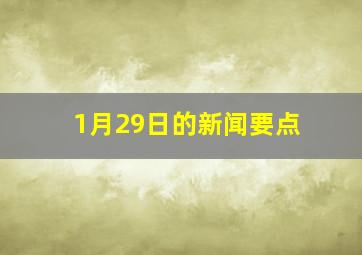 1月29日的新闻要点